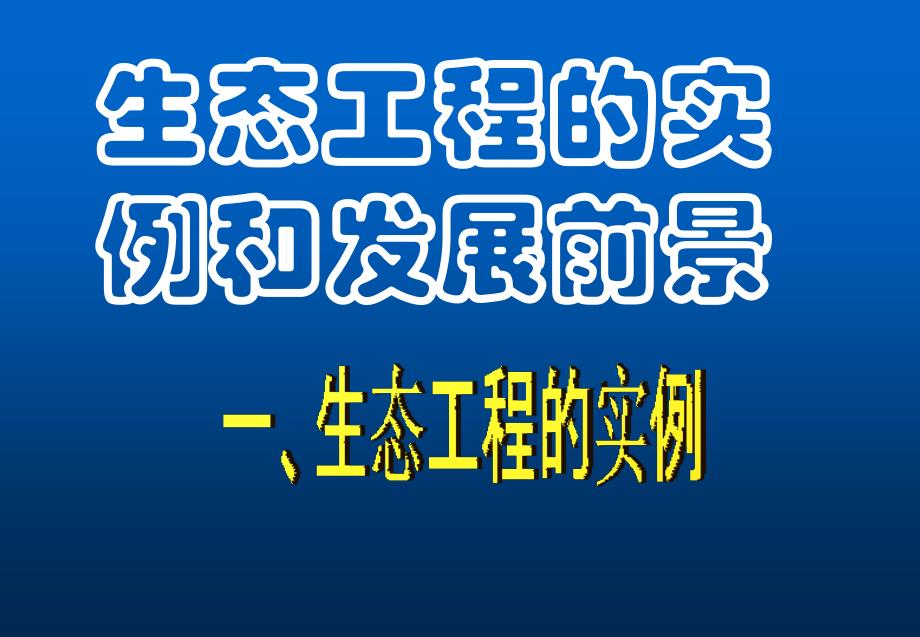 生态工程的实例和发展前景

一、生态工程的实例